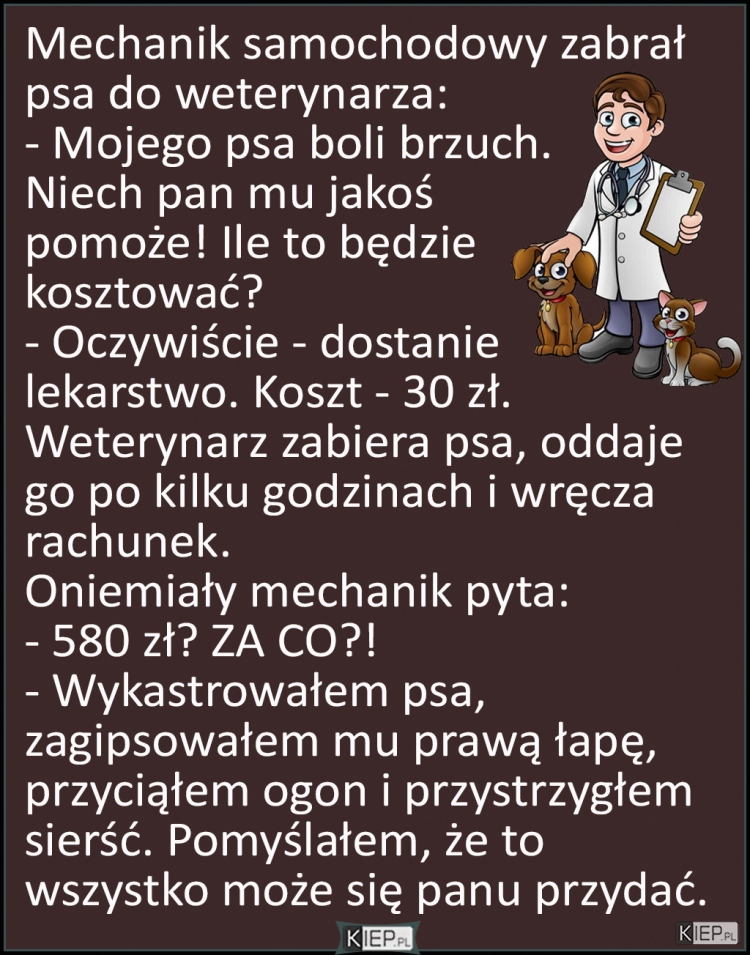 Mechanik samochodowy zabrał psa do weterynarza:
- Mojego psa boli brzuch. Niech pan mu jakoś pomoże! Ile to będzie kosztować?
- Oczywiście - dostanie lekarstwo. Koszt - 30 zł.
Weterynarz zabiera psa, oddaje go po kilku godzinach i wręcza rachunek.
Oniemiały mechanik pyta:
- 580 zł? ZA CO?!
- Wykastrowałem psa, zagipsowałem mu prawą łapę, przyciąłem ogon i przystrzygłem sierść. Pomyślałem, że to wszystko może się panu przydać.

KIEP.PL

KIEP.PL